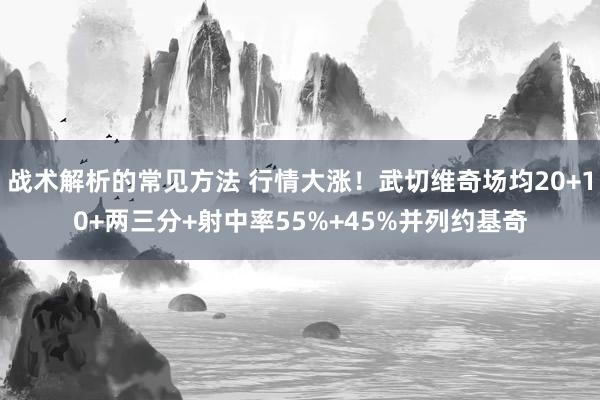 战术解析的常见方法 行情大涨！武切维奇场均20+10+两三分+射中率55%+45%并列约基奇